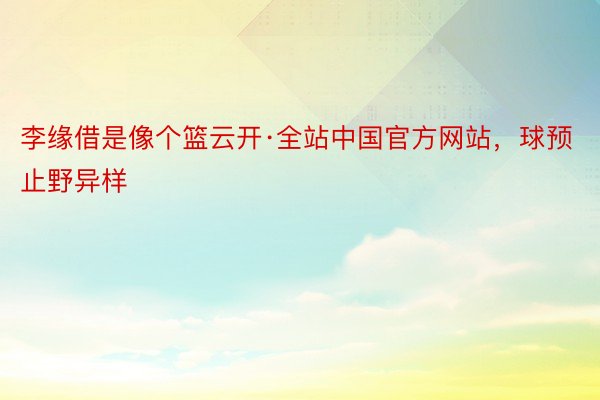 李缘借是像个篮云开·全站中国官方网站，球预止野异样